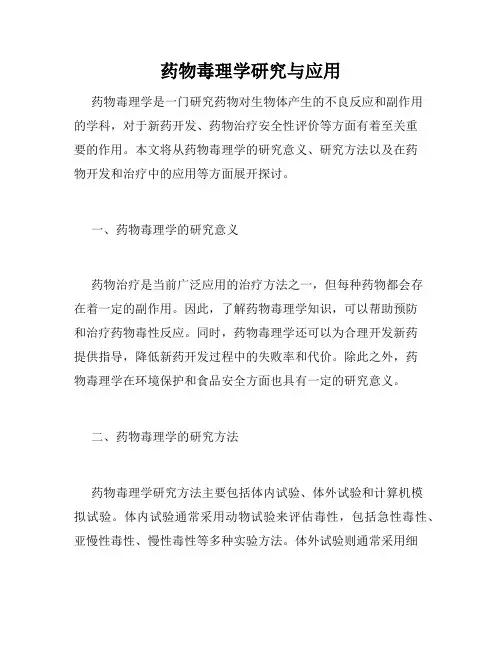 药物毒理学研究与应用

药物毒理学是一门研究药物对生物体产生的不良反应和副作用的学科，对于新药开发、药物治疗安全性评价等方面有着至关重要的作用。本文将从药物毒理学的研究意义、研究方法以及在药物开发和治疗中的应用等方面展开探讨。

一、药物毒理学的研究意义

药物治疗是当前广泛应用的治疗方法之一，但每种药物都会存在着一定的副作用。因此，了解药物毒理学知识，可以帮助预防和治疗药物毒性反应。同时，药物毒理学还可以为合理开发新药提供指导，降低新药开发过程中的失败率和代价。除此之外，药物毒理学在环境保护和食品安全方面也具有一定的研究意义。

二、药物毒理学的研究方法

药物毒理学研究方法主要包括体内试验、体外试验和计算机模拟试验。体内试验通常采用动物试验来评估毒性，包括急性毒性、亚慢性毒性、慢性毒性等多种实验方法。体外试验则通常采用细